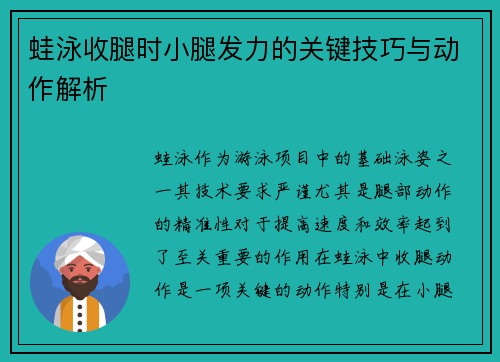 蛙泳收腿时小腿发力的关键技巧与动作解析

蛙泳作为游泳项目中的基础泳姿之一其技术要求严谨尤其是腿部动作的精准性对于提高速度和效率起到了至关重要的作用在蛙泳中收腿动作是一项关键的动作特别是在小腿